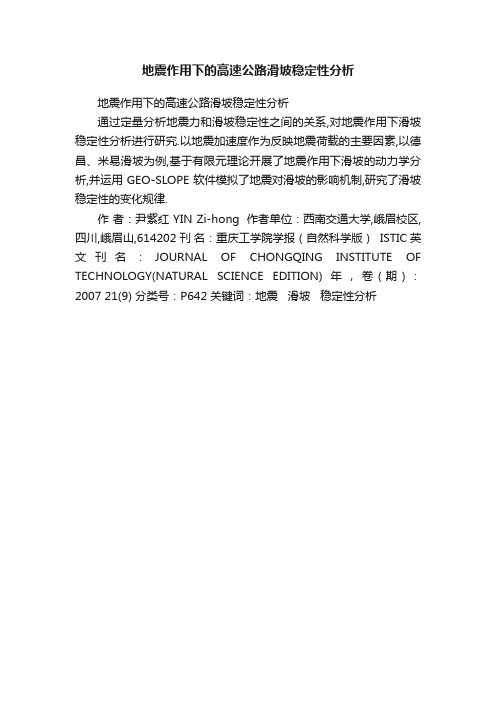 地震作用下的高速公路滑坡稳定性分析

地震作用下的高速公路滑坡稳定性分析

通过定量分析地震力和滑坡稳定性之间的关系,对地震作用下滑坡稳定性分析进行研究.以地震加速度作为反映地震荷载的主要因素,以德昌、米易滑坡为例,基于有限元理论开展了地震作用下滑坡的动力学分析,并运用 GEO-SLOPE 软件模拟了地震对滑坡的影响机制,研究了滑坡稳定性的变化规律.

作 者:尹紫红 YIN Zi-hong 作者单位:西南交通大学,峨眉校区,四川,峨眉山,614202 刊 名:重庆工学院学报(自然科学版) ISTIC 英文刊名:JOURNAL OF CHONGQING INSTITUTE OF TECHNOLOGY(NATURAL SCIENCE EDITION) 年,卷(期):2007 21(9) 分类号:P642 关键词:地震 滑坡 稳定性分析